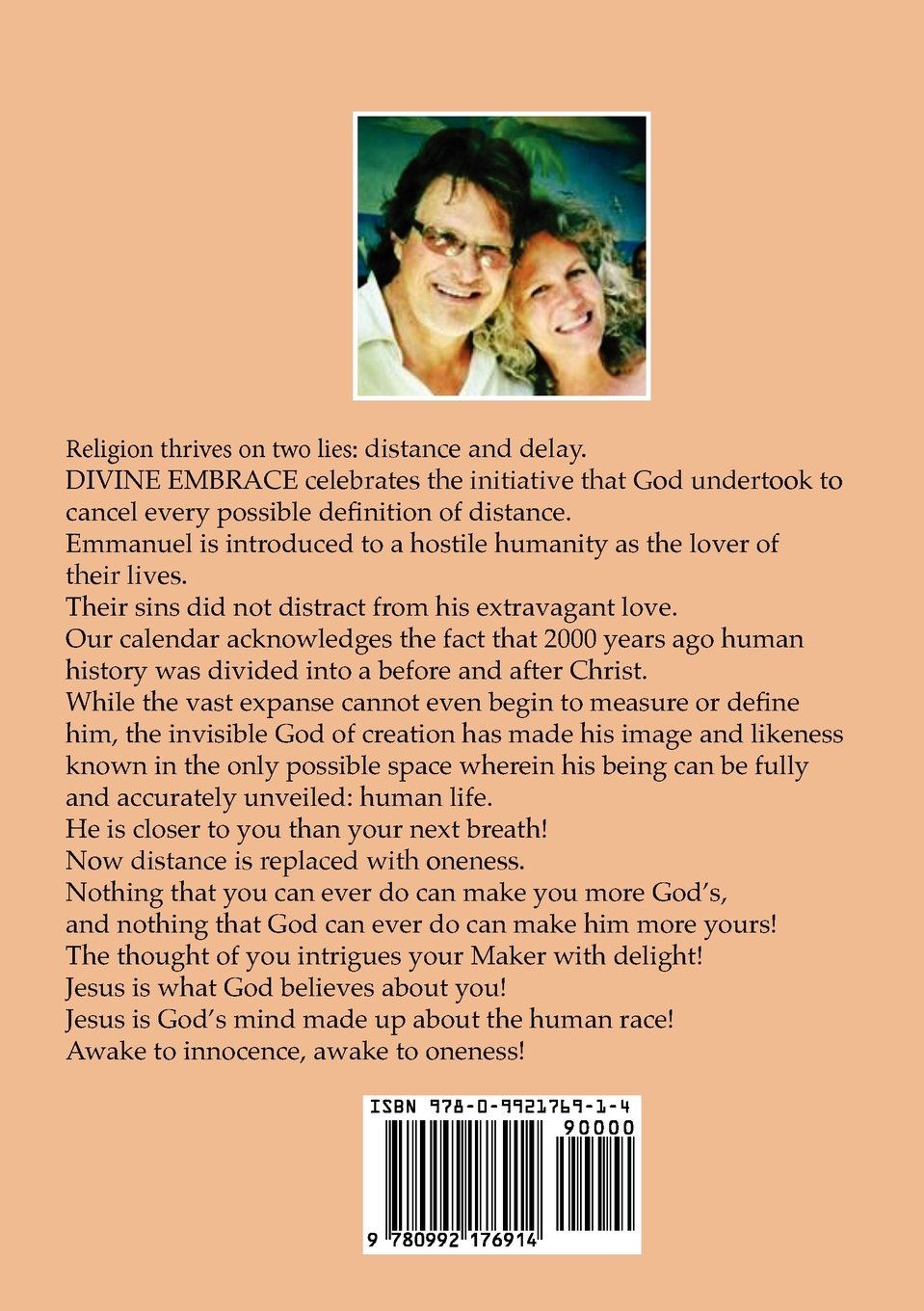 Religion thrives on two lies: distance and delay.
DIVINE EMBRACE celebrates the initiative that God undertook to cancel every possible definition of distance.
Emmanuel is introduced to a hostile humanity as the lover of their lives.
Their sins did not distract from his extravagant love.
Our calendar acknowledges the fact that 2000 years ago human history was divided into a before and after Christ.
While the vast expanse cannot even begin to measure or define him, the invisible God of creation has made his image and likeness known in the only possible space wherein his being can be fully and accurately unveiled: human life.
He is closer to you than your next breath!
Now distance is replaced with oneness.
Nothing that you can ever do can make you more God's,
and nothing that God can ever do can make him more yours!
The thought of you intrigues your Maker with delight!
Jesus is what God believes about you!
Jesus is God's mind made up about the human race!
Awake to innocence, awake to oneness!

ISBN 978-0-9921769-1-4
90000
9 780992 176914